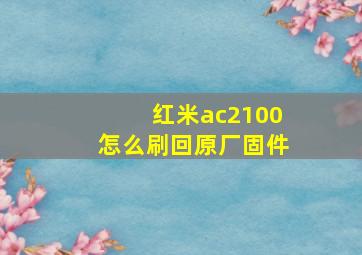 红米ac2100
怎么刷回原厂固件